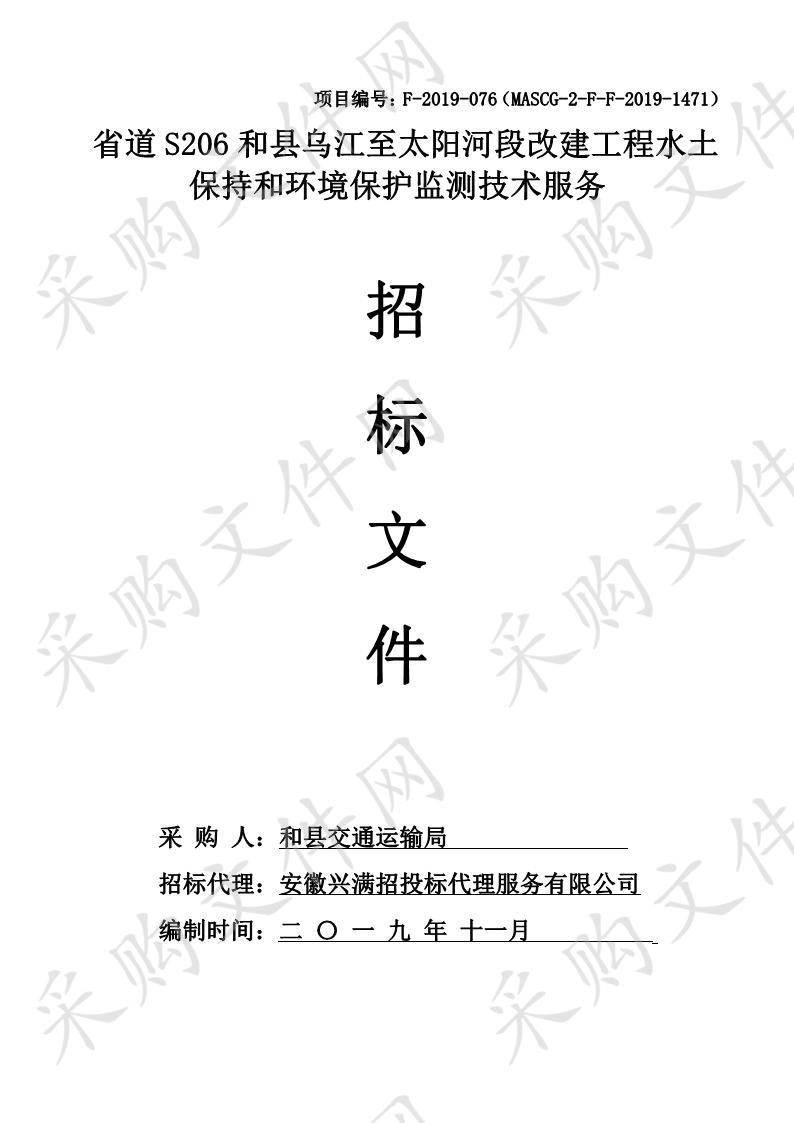 项目编号：F-2019-076（MASCG-2-F-F-2019-1471）

省道 S206 和县乌江至太阳河段改建工程水土保持和环境保护监测技术服务

招

标

文

件

采 购 人：和县交通运输局

招标代理：安徽兴满招投标代理服务有限公司

编制时间：二 〇 一 九 年 十一月

采购文件网